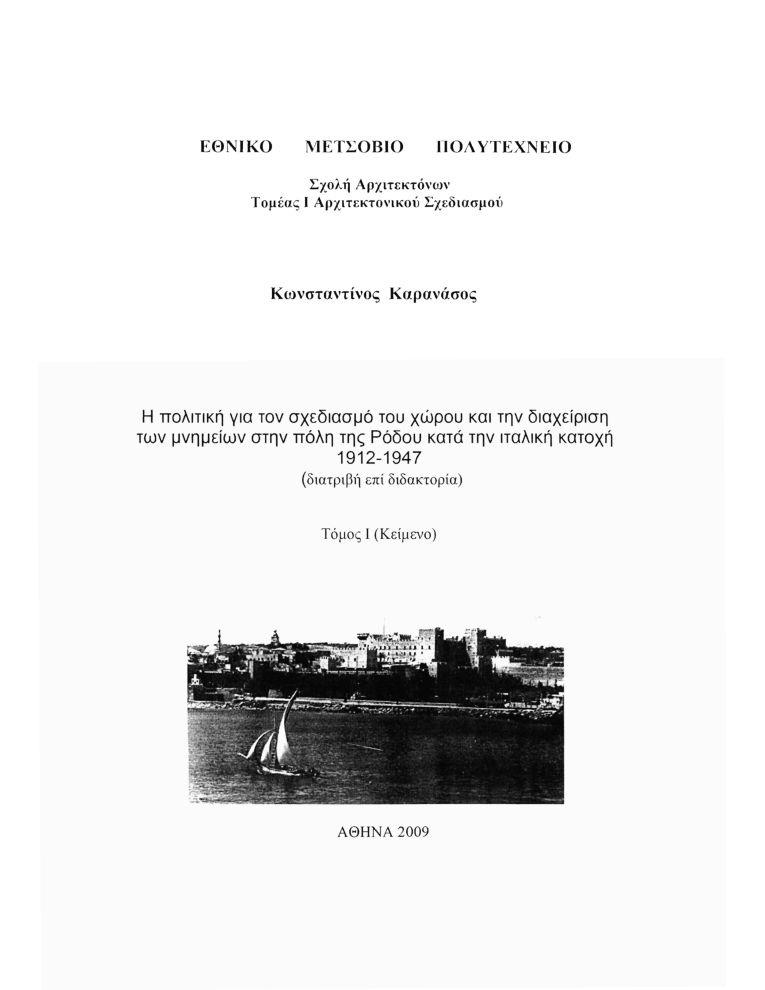 ΕΘΝΙΚΟ ΜΕΤΣΟΒΙΟ ΠΟΛΥΤΕΧΝΕΙΟ

Σχολή Αρχιτεκτόνων
Τομέας Ι Αρχιτεκτονικού Σχεδιασμού

Κωνσταντίνος Καρανάσος

Η πολιτική για τον σχεδιασμό του χώρου και την διαχείριση των μνημείων στην πόλη της Ρόδου κατά την ιταλική κατοχή 1912-1947
(διατριβή επί διδακτορία)

Τόμος Ι (Κείμενο)

ΑΘΗΝΑ 2009